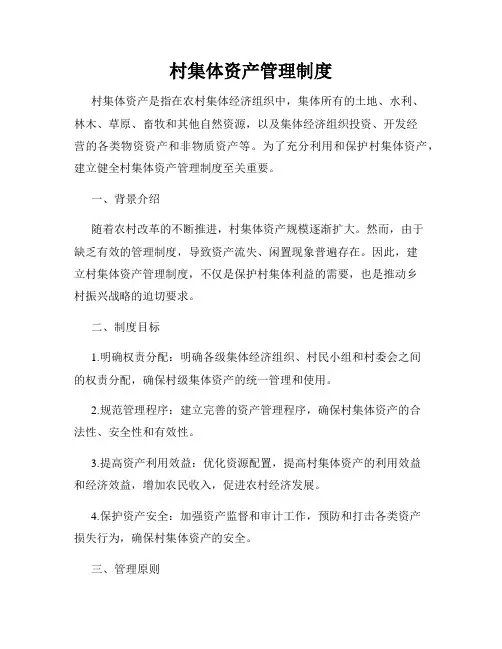 村集体资产管理制度

村集体资产是指在农村集体经济组织中，集体所有的土地、水利、林木、草原、畜牧和其他自然资源，以及集体经济组织投资、开发经营的各类物资资产和非物质资产等。为了充分利用和保护村集体资产，建立健全村集体资产管理制度至关重要。

一、背景介绍

随着农村改革的不断推进，村集体资产规模逐渐扩大。然而，由于缺乏有效的管理制度，导致资产流失、闲置现象普遍存在。因此，建立村集体资产管理制度，不仅是保护村集体利益的需要，也是推动乡村振兴战略的迫切要求。

二、制度目标

1.明确权责分配：明确各级集体经济组织、村民小组和村委会之间的权责分配，确保村级集体资产的统一管理和使用。

2.规范管理程序：建立完善的资产管理程序，确保村集体资产的合法性、安全性和有效性。

3.提高资产利用效益：优化资源配置，提高村集体资产的利用效益和经济效益，增加农民收入，促进农村经济发展。

4.保护资产安全：加强资产监督和审计工作，预防和打击各类资产损失行为，确保村集体资产的安全。

三、管理原则